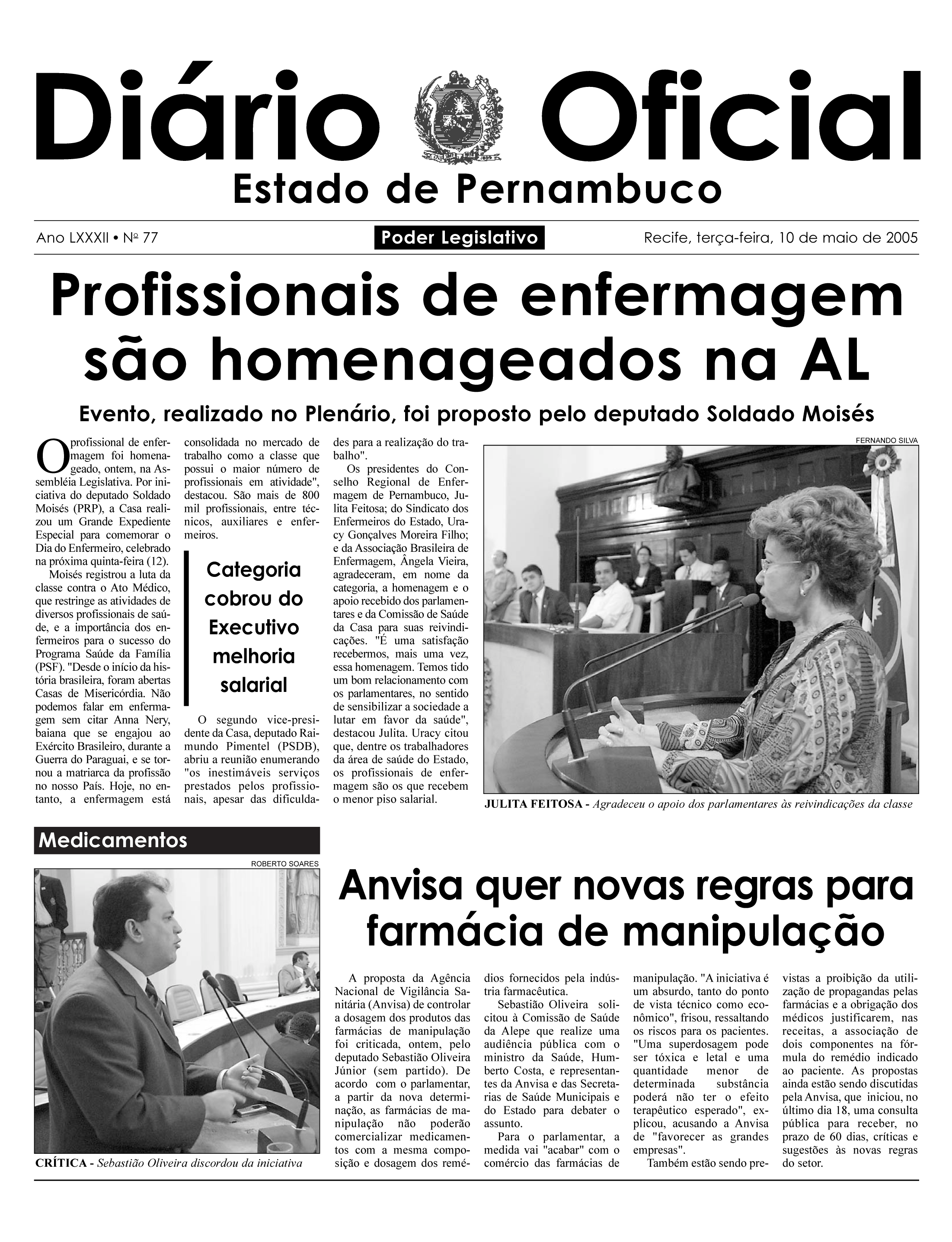 Diário Oficial

Estado de Pernambuco

Ano LXXXII • Nº 77

Poder Legislativo

Recife, terça-feira, 10 de maio de 2005

Profissionais de enfermagem são homenageados na AL

Evento, realizado no Plenário, foi proposto pelo deputado Soldado Moisés

O profissional de enfermagem foi homenageado, ontem, na Assembléia Legislativa. Por iniciativa do deputado Soldado Moisés (PRP), a Casa realizou um Grande Expediente Especial para comemorar o Dia do Enfermeiro, celebrado na próxima quinta-feira (12).

Moisés registrou a luta da classe contra o Ato Médico, que restringe as atividades de diversos profissionais de saúde, e a importância dos enfermeiros para o sucesso do Programa Saúde da Família (PSF). "Desde o início da história brasileira, foram abertas Casas de Misericórdia. Não podemos falar em enfermagem sem citar Anna Nery, baiana que se engajou ao Exército Brasileiro, durante a Guerra do Paraguai, e se tornou a matriarca da profissão no nosso País. Hoje, no entanto, a enfermagem está consolidada no mercado de trabalho como a classe que possui o maior número de profissionais em atividade", destacou. São mais de 800 mil profissionais, entre técnicos, auxiliares e enfermeiros.

Categoria cobrou do Executivo melhoria salarial

O segundo vice-presidente da Casa, deputado Raimundo Pimentel (PSDB), abriu a reunião enumerando "os inestimáveis serviços prestados pelos profissionais, apesar das dificuldades para a realização do trabalho".

Os presidentes do Conselho Regional de Enfermagem de Pernambuco, Julita Feitosa; do Sindicato dos Enfermeiros do Estado, Uracy Gonçalves Moreira Filho; e da Associação Brasileira de Enfermagem, Ângela Vieira, agradeceram, em nome da categoria, a homenagem e o apoio recebido dos parlamentares e da Comissão de Saúde da Casa para suas reivindicações. "É uma satisfação recebermos, mais uma vez, essa homenagem. Temos tido um bom relacionamento com os parlamentares, no sentido de sensibilizar a sociedade a lutar em favor da saúde", destacou Julita. Uracy citou que, dentre os trabalhadores da área de saúde do Estado, os profissionais de enfermagem são os que recebem o menor piso salarial.

FERNANDO SILVA

JULITA FEITOSA - Agradeceu o apoio dos parlamentares às reivindicações da classe

Medicamentos

ROBERTO SOARES

CRÍTICA - Sebastião Oliveira discordou da iniciativa

Anvisa quer novas regras para farmácia de manipulação

A proposta da Agência Nacional de Vigilância Sanitária (Anvisa) de controlar a dosagem dos produtos das farmácias de manipulação foi criticada, ontem, pelo deputado Sebastião Oliveira Júnior (sem partido). De acordo com o parlamentar, a partir da nova determinação, as farmácias de manipulação não poderão comercializar medicamentos com a mesma composição e dosagem dos remédios fornecidos pela indústria farmacêutica.

Sebastião Oliveira solicitou à Comissão de Saúde da Alepe que realize uma audiência pública com o ministro da Saúde, Humberto Costa, e representantes da Anvisa e das Secretarias de Saúde Municipais e do Estado para debater o assunto.

Para o parlamentar, a medida vai "acabar" com o comércio das farmácias de manipulação. "A iniciativa é um absurdo, tanto do ponto de vista técnico como econômico", frisou, ressaltando os riscos para os pacientes. "Uma superdosagem pode ser tóxica e letal e uma quantidade menor de determinada substância poderá não ter o efeito terapêutico esperado", explicou, acusando a Anvisa de "favorecer as grandes empresas".

Também estão sendo previstas a proibição da utilização de propagandas pelas farmácias e a obrigação dos médicos justificarem, nas receitas, a associação de dois componentes na fórmula do remédio indicado ao paciente. As propostas ainda estão sendo discutidas pela Anvisa, que iniciou, no último dia 18, uma consulta pública para receber, no prazo de 60 dias, críticas e sugestões às novas regras do setor.